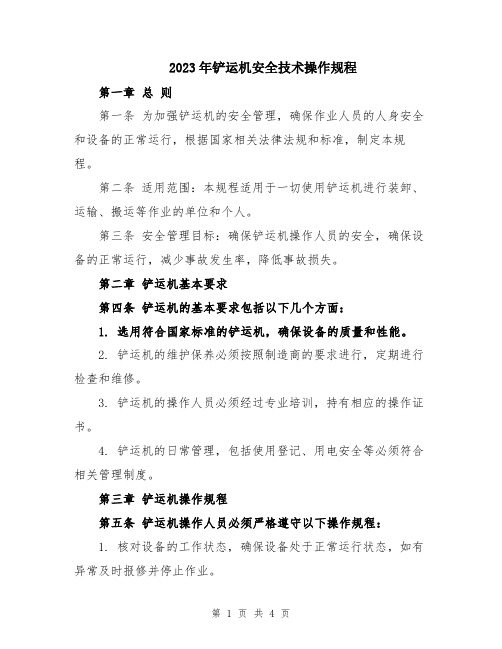 2023年铲运机安全技术操作规程

第一章 总 则

第一条 为加强铲运机的安全管理，确保作业人员的人身安全和设备的正常运行，根据国家相关法律法规和标准，制定本规程。

第二条 适用范围：本规程适用于一切使用铲运机进行装卸、运输、搬运等作业的单位和个人。

第三条 安全管理目标：确保铲运机操作人员的安全，确保设备的正常运行，减少事故发生率，降低事故损失。

第二章 铲运机基本要求

第四条 铲运机的基本要求包括以下几个方面：

1. 选用符合国家标准的铲运机，确保设备的质量和性能。

2. 铲运机的维护保养必须按照制造商的要求进行，定期进行检查和维修。

3. 铲运机的操作人员必须经过专业培训，持有相应的操作证书。

4. 铲运机的日常管理，包括使用登记、用电安全等必须符合相关管理制度。

第三章 铲运机操作规程

第五条 铲运机操作人员必须严格遵守以下操作规程：

1. 核对设备的工作状态，确保设备处于正常运行状态，如有异常及时报修并停止作业。

第 1 页 共 4 页